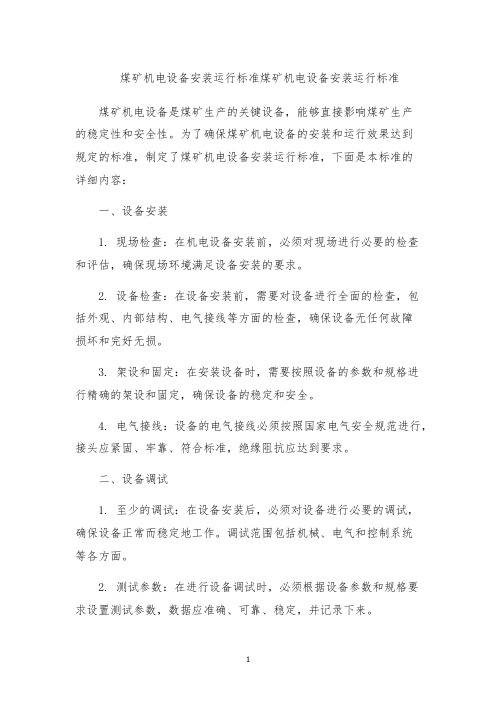 煤矿机电设备安装运行标准煤矿机电设备安装运行标准

煤矿机电设备是煤矿生产的关键设备，能够直接影响煤矿生产的稳定性和安全性。为了确保煤矿机电设备的安装和运行效果达到规定的标准，制定了煤矿机电设备安装运行标准，下面是本标准的详细内容：

一、设备安装

1. 现场检查：在机电设备安装前，必须对现场进行必要的检查和评估，确保现场环境满足设备安装的要求。

2. 设备检查：在设备安装前，需要对设备进行全面的检查，包括外观、内部结构、电气接线等方面的检查，确保设备无任何故障损坏和完好无损。

3. 架设和固定：在安装设备时，需要按照设备的参数和规格进行精确的架设和固定，确保设备的稳定和安全。

4. 电气接线：设备的电气接线必须按照国家电气安全规范进行，接头应紧固、牢靠、符合标准，绝缘阻抗应达到要求。

二、设备调试

1. 至少的调试：在设备安装后，必须对设备进行必要的调试，确保设备正常而稳定地工作。调试范围包括机械、电气和控制系统等各方面。

2. 测试参数：在进行设备调试时，必须根据设备参数和规格要求设置测试参数，数据应准确、可靠、稳定，并记录下来。

1